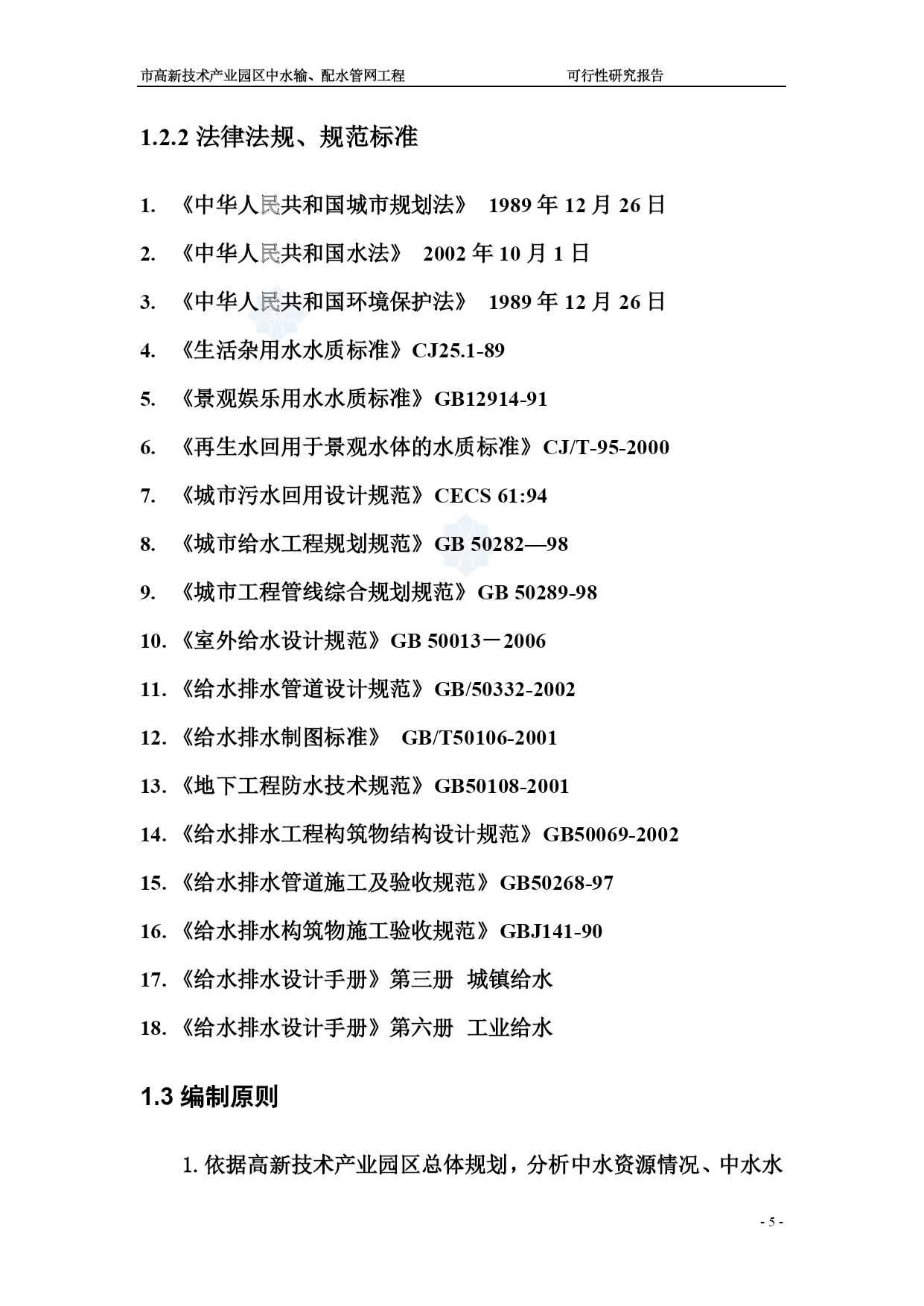 市高新技术产业园区中水输、配水管网工程　　可行性研究报告

1.2.2 法律法规、规范标准

1. 《中华人民共和国城市规划法》 1989 年 12 月 26 日

2. 《中华人民共和国水法》 2002 年 10 月 1 日

3. 《中华人民共和国环境保护法》 1989 年 12 月 26 日

4. 《生活杂用水水质标准》CJ25.1-89

5. 《景观娱乐用水水质标准》GB12914-91

6. 《再生水回用于景观水体的水质标准》CJ/T-95-2000

7. 《城市污水回用设计规范》CECS 61:94

8. 《城市给水工程规划规范》GB 50282—98

9. 《城市工程管线综合规划规范》GB 50289-98

10. 《室外给水设计规范》GB 50013－2006

11. 《给水排水管道设计规范》GB/50332-2002

12. 《给水排水制图标准》 GB/T50106-2001

13. 《地下工程防水技术规范》GB50108-2001

14. 《给水排水工程构筑物结构设计规范》GB50069-2002

15. 《给水排水管道施工及验收规范》GB50268-97

16. 《给水排水构筑物施工验收规范》GBJ141-90

17. 《给水排水设计手册》第三册 城镇给水

18. 《给水排水设计手册》第六册 工业给水

1.3 编制原则

1. 依据高新技术产业园区总体规划，分析中水资源情况、中水水

- 5 -